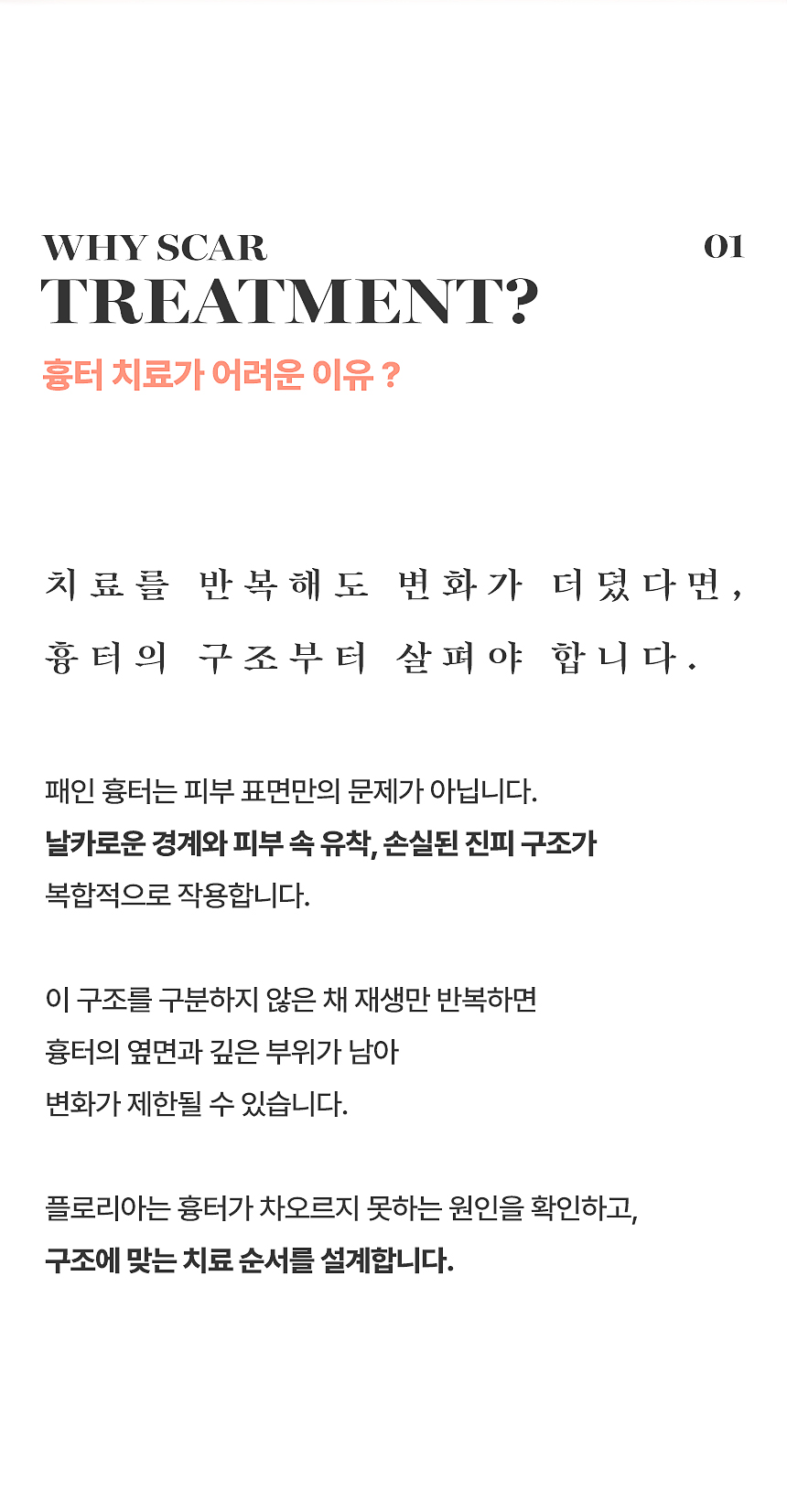 WHY SCAR
TREATMENT?

01

흉터 치료가 어려운 이유 ?

치료를 반복해도 변화가 더뎠다면,
흉터의 구조부터 살펴야 합니다.

패인 흉터는 피부 표면만의 문제가 아닙니다.
날카로운 경계와 피부 속 유착, 손실된 진피 구조가
복합적으로 작용합니다.

이 구조를 구분하지 않은 채 재생만 반복하면
흉터의 옆면과 깊은 부위가 남아
변화가 제한될 수 있습니다.

플로리아는 흉터가 차오르지 못하는 원인을 확인하고,
구조에 맞는 치료 순서를 설계합니다.